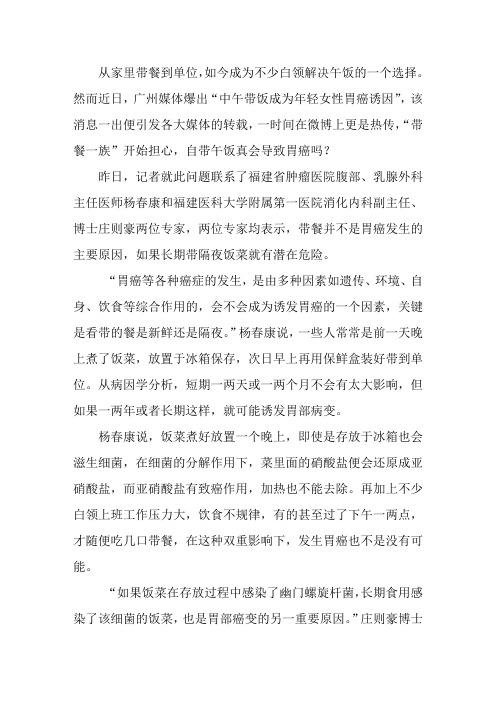 从家里带餐到单位，如今成为不少白领解决午饭的一个选择。然而近日，广州媒体爆出“中午带饭成为年轻女性胃癌诱因”，该消息一出便引发各大媒体的转载，一时间在微博上更是热传，“带餐一族”开始担心，自带午饭真会导致胃癌吗？

昨日，记者就此问题联系了福建省肿瘤医院腹部、乳腺外科主任医师杨春康和福建医科大学附属第一医院消化内科副主任、博士庄则豪两位专家，两位专家均表示，带餐并不是胃癌发生的主要原因，如果长期带隔夜饭菜就有潜在危险。

“胃癌等各种癌症的发生，是由多种因素如遗传、环境、自身、饮食等综合作用的，会不会成为诱发胃癌的一个因素，关键是看带的餐是新鲜还是隔夜。”杨春康说，一些人常常是前一天晚上煮了饭菜，放置于冰箱保存，次日早上再用保鲜盒装好带到单位。从病因学分析，短期一两天或一两个月不会有太大影响，但如果一两年或者长期这样，就可能诱发胃部病变。

杨春康说，饭菜煮好放置一个晚上，即使是存放于冰箱也会滋生细菌，在细菌的分解作用下，菜里面的硝酸盐便会还原成亚硝酸盐，而亚硝酸盐有致癌作用，加热也不能去除。再加上不少白领上班工作压力大，饮食不规律，有的甚至过了下午一两点，才随便吃几口带餐，在这种双重影响下，发生胃癌也不是没有可能。

“如果饭菜在存放过程中感染了幽门螺旋杆菌，长期食用感染了该细菌的饭菜，也是胃部癌变的另一重要原因。”庄则豪博士